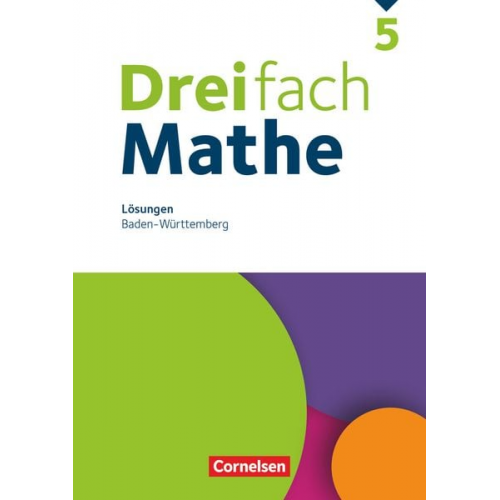 5

Dreifach Mathe

Lösungen
Baden-Württemberg

Cornelsen